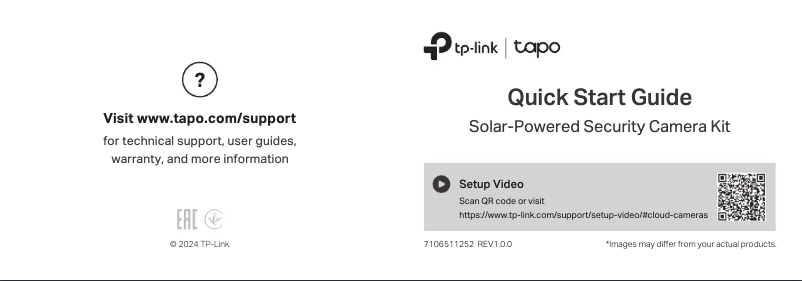 ?

Visit www.tapo.com/support

for technical support, user guides, warranty, and more information

EAC

© 2024 TP-Link

tp-link | tapo

Quick Start Guide

Solar-Powered Security Camera Kit

Setup Video

Scan QR code or visit https://www.tp-link.com/support/setup-video/#cloud-cameras

7106511252 REV1.0.0

*Images may differ from your actual products.